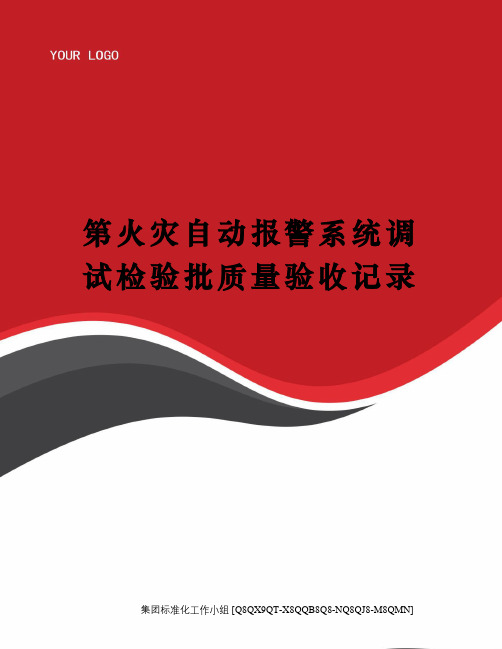 YOUR LOGO

第火灾自动报警系统调试检验批质量验收记录

集团标准化工作小组 [Q8QX9QT-X8QQB8Q8-NQ8QJ8-M8QMN]